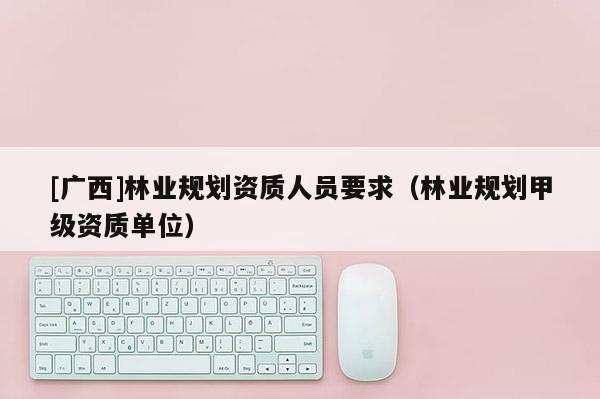 [广西]林业规划资质人员要求（林业规划甲级资质单位）